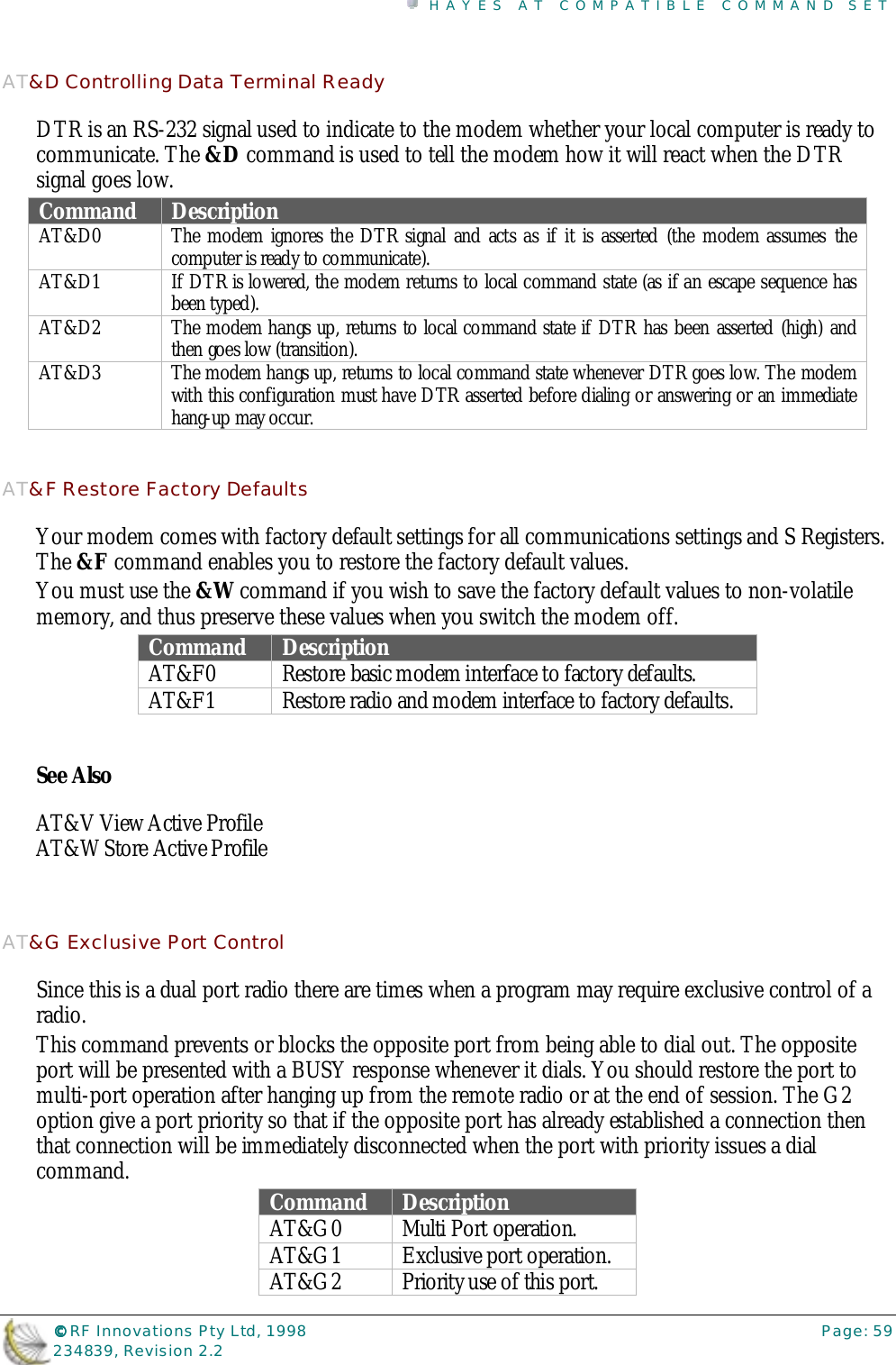 HAYES AT COMPATIBLE COMMAND SET

AT&D Controlling Data Terminal Ready

DTR is an RS-232 signal used to indicate to the modem whether your local computer is ready to communicate. The **&D** command is used to tell the modem how it will react when the DTR signal goes low.

| Command | Description |
|---|---|
| AT&D0 | The modem ignores the DTR signal and acts as if it is asserted (the modem assumes the computer is ready to communicate). |
| AT&D1 | If DTR is lowered, the modem returns to local command state (as if an escape sequence has been typed). |
| AT&D2 | The modem hangs up, returns to local command state if DTR has been asserted (high) and then goes low (transition). |
| AT&D3 | The modem hangs up, returns to local command state whenever DTR goes low. The modem with this configuration must have DTR asserted before dialing or answering or an immediate hang-up may occur. |

AT&F Restore Factory Defaults

Your modem comes with factory default settings for all communications settings and S Registers. The **&F** command enables you to restore the factory default values.

You must use the **&W** command if you wish to save the factory default values to non-volatile memory, and thus preserve these values when you switch the modem off.

| Command | Description |
|---|---|
| AT&F0 | Restore basic modem interface to factory defaults. |
| AT&F1 | Restore radio and modem interface to factory defaults. |

**See Also**

AT&V View Active Profile
AT&W Store Active Profile

AT&G Exclusive Port Control

Since this is a dual port radio there are times when a program may require exclusive control of a radio.

This command prevents or blocks the opposite port from being able to dial out. The opposite port will be presented with a BUSY response whenever it dials. You should restore the port to multi-port operation after hanging up from the remote radio or at the end of session. The G2 option give a port priority so that if the opposite port has already established a connection then that connection will be immediately disconnected when the port with priority issues a dial command.

| Command | Description |
|---|---|
| AT&G0 | Multi Port operation. |
| AT&G1 | Exclusive port operation. |
| AT&G2 | Priority use of this port. |

©RF Innovations Pty Ltd, 1998
234839, Revision 2.2
Page: 59